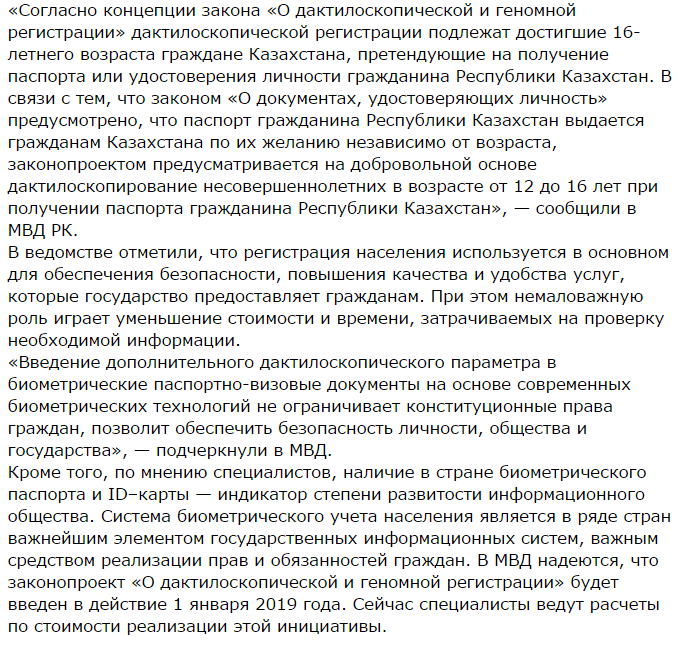 «Согласно концепции закона «О дактилоскопической и геномной регистрации» дактилоскопической регистрации подлежат достигшие 16-летнего возраста граждане Казахстана, претендующие на получение паспорта или удостоверения личности гражданина Республики Казахстан. В связи с тем, что законом «О документах, удостоверяющих личность» предусмотрено, что паспорт гражданина Республики Казахстан выдается гражданам Казахстана по их желанию независимо от возраста, законопроектом предусматривается на добровольной основе дактилоскопирование несовершеннолетних в возрасте от 12 до 16 лет при получении паспорта гражданина Республики Казахстан», — сообщили в МВД РК.
В ведомстве отметили, что регистрация населения используется в основном для обеспечения безопасности, повышения качества и удобства услуг, которые государство предоставляет гражданам. При этом немаловажную роль играет уменьшение стоимости и времени, затрачиваемых на проверку необходимой информации.
«Введение дополнительного дактилоскопического параметра в биометрические паспортно-визовые документы на основе современных биометрических технологий не ограничивает конституционные права граждан, позволит обеспечить безопасность личности, общества и государства», — подчеркнули в МВД.
Кроме того, по мнению специалистов, наличие в стране биометрического паспорта и ID–карты — индикатор степени развитости информационного общества. Система биометрического учета населения является в ряде стран важнейшим элементом государственных информационных систем, важным средством реализации прав и обязанностей граждан. В МВД надеются, что законопроект «О дактилоскопической и геномной регистрации» будет введен в действие 1 января 2019 года. Сейчас специалисты ведут расчеты по стоимости реализации этой инициативы.